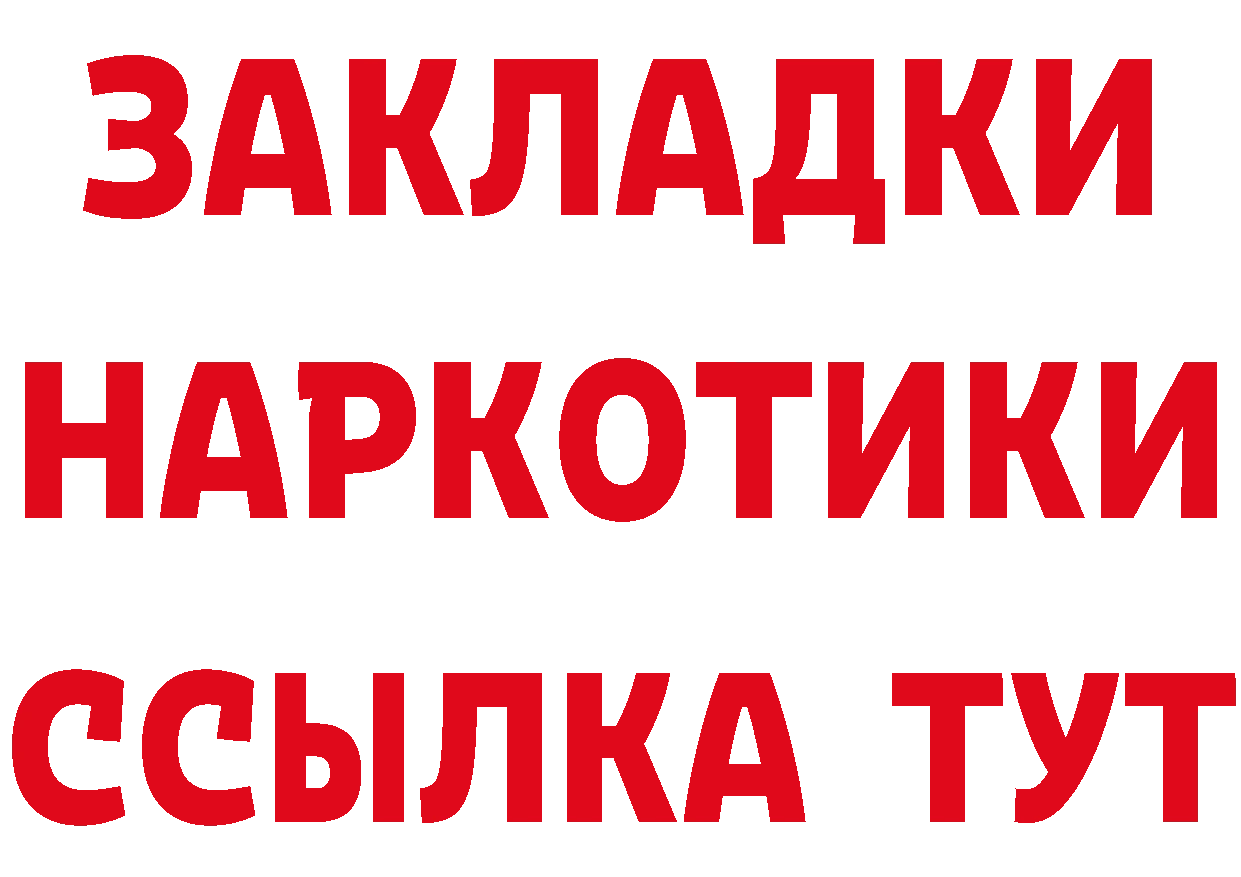 ЗАКЛАДКИ НАРКОТИКИ ССЫЛКА ТУТ